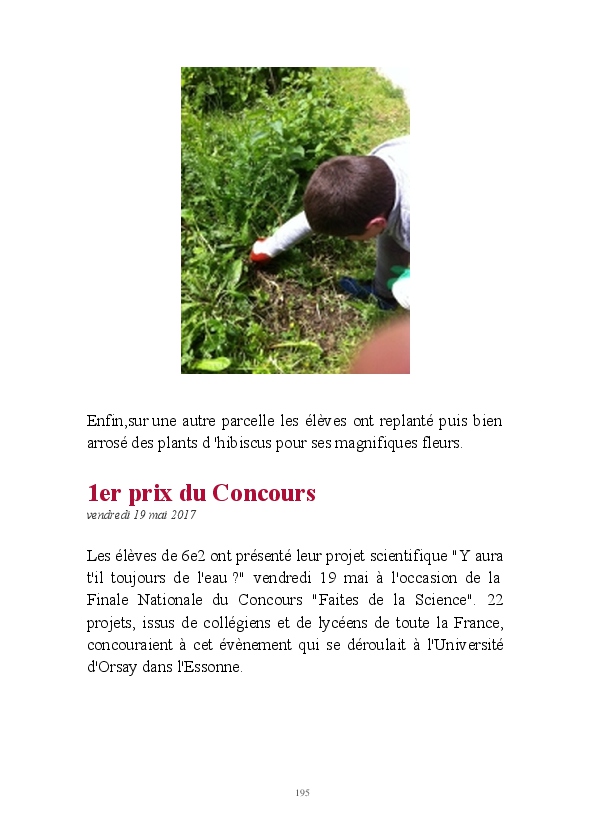 Enfin,sur une autre parcelle les élèves ont replanté puis bien arrosé des plants d 'hibiscus pour ses magnifiques fleurs.

1er prix du Concours
vendredi 19 mai 2017

Les élèves de 6e2 ont présenté leur projet scientifique "Y aura t'il toujours de l'eau ?" vendredi 19 mai à l'occasion de la Finale Nationale du Concours "Faites de la Science". 22 projets, issus de collégiens et de lycéens de toute la France, concouraient à cet évènement qui se déroulait à l'Université d'Orsay dans l'Essonne.

195